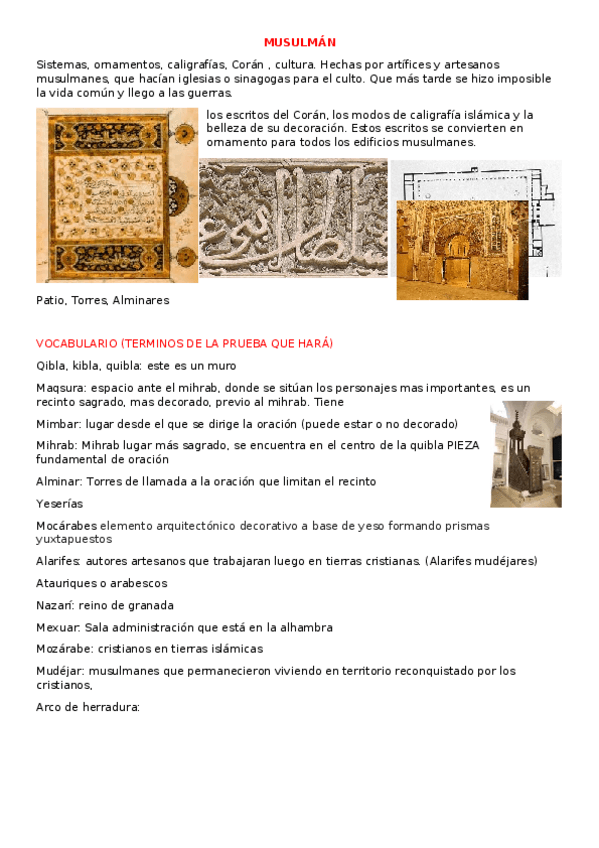 MUSULMÁN

Sistemas, ornamentos, caligrafías, Corán , cultura. Hechas por artífices y artesanos musulmanes, que hacían iglesias o sinagogas para el culto. Que más tarde se hizo imposible la vida común y llego a las guerras.

los escritos del Corán, los modos de caligrafía islámica y la belleza de su decoración. Estos escritos se convierten en ornamento para todos los edificios musulmanes.

Patio, Torres, Alminares

VOCABULARIO (TERMINOS DE LA PRUEBA QUE HARÁ)

Qibla, kibla, quibla: este es un muro

Maqsura: espacio ante el mihrab, donde se sitúan los personajes mas importantes, es un recinto sagrado, mas decorado, previo al mihrab. Tiene

Mimbar: lugar desde el que se dirige la oración (puede estar o no decorado)

Mihrab: Mihrab lugar más sagrado, se encuentra en el centro de la quibla PIEZA fundamental de oración

Alminar: Torres de llamada a la oración que limitan el recinto

Yeserías

Mocárabes elemento arquitectónico decorativo a base de yeso formando prismas yuxtapuestos

Alarifes: autores artesanos que trabajaran luego en tierras cristianas. (Alarifes mudéjares)

Atauriques o arabescos

Nazarí: reino de granada

Mexuar: Sala administración que está en la alhambra

Mozárabe: cristianos en tierras islámicas

Mudéjar: musulmanes que permanecieron viviendo en territorio reconquistado por los cristianos,

Arco de herradura: